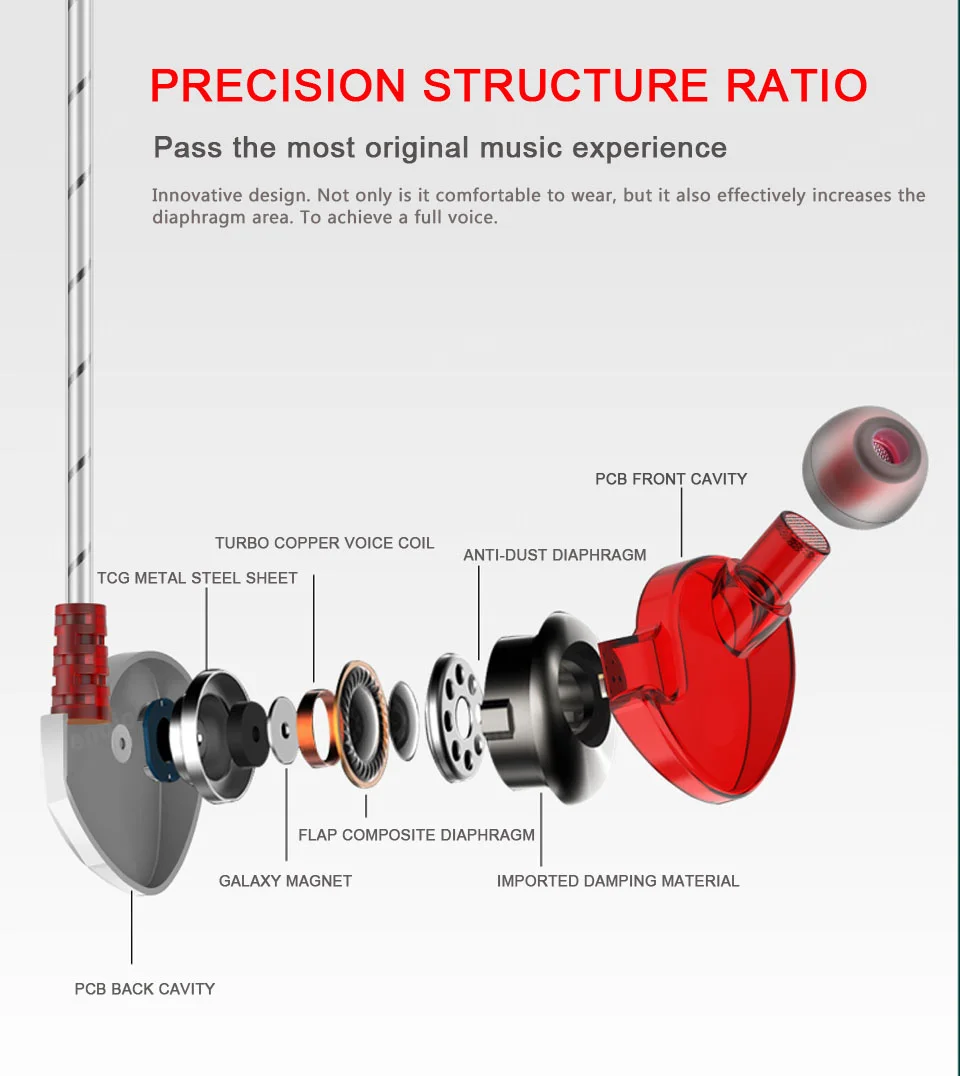 PRECISION STRUCTURE RATIO

Pass the most original music experience

Innovative design. Not only is it comfortable to wear, but it also effectively increases the diaphragm area. To achieve a full voice.

PCB FRONT CAVITY

TURBO COPPER VOICE COIL

ANTI-DUST DIAPHRAGM

TCG METAL STEEL SHEET

FLAP COMPOSITE DIAPHRAGM

GALAXY MAGNET

IMPORTED DAMPING MATERIAL

PCB BACK CAVITY